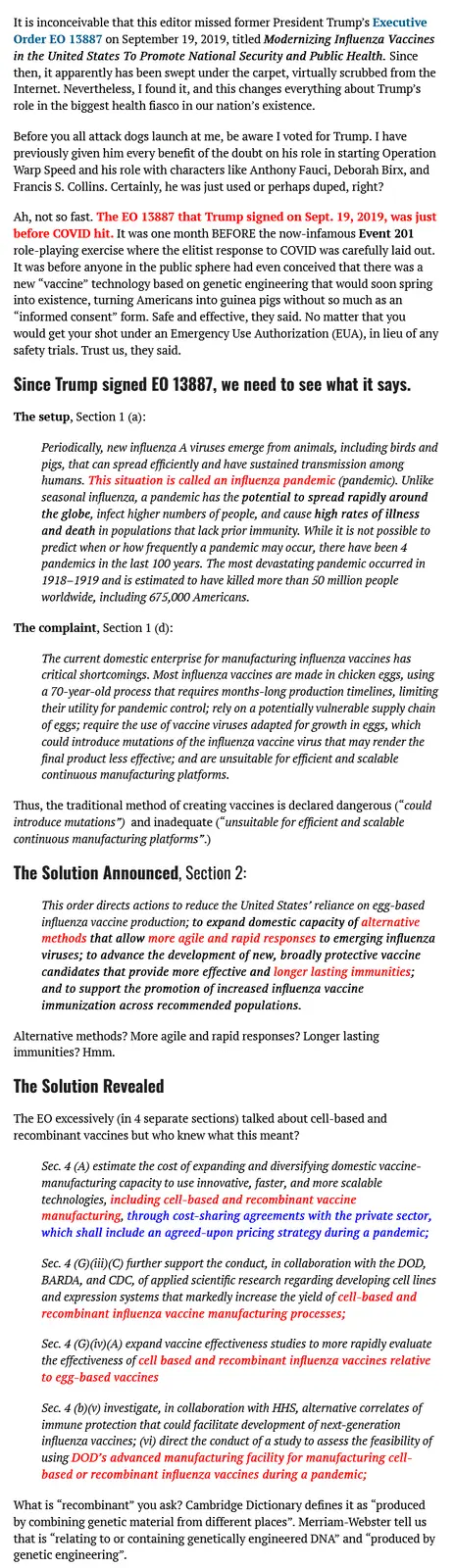 It is inconceivable that this editor missed former President Trump's Executive Order EO 13887 on September 19, 2019, titled Modernizing Influenza Vaccines in the United States To Promote National Security and Public Health. Since then, it apparently has been swept under the carpet, virtually scrubbed from the Internet. Nevertheless, I found it, and this changes everything about Trump's role in the biggest health fiasco in our nation's existence.

Before you all attack dogs launch at me, be aware I voted for Trump. I have previously given him every benefit of the doubt on his role in starting Operation Warp Speed and his role with characters like Anthony Fauci, Deborah Birx, and Francis S. Collins. Certainly, he was just used or perhaps duped, right?

Ah, not so fast. The EO 13887 that Trump signed on Sept. 19, 2019, was just before COVID hit. It was one month BEFORE the now-infamous Event 201 role-playing exercise where the elitist response to COVID was carefully laid out. It was before anyone in the public sphere had even conceived that there was a new "vaccine" technology based on genetic engineering that would soon spring into existence, turning Americans into guinea pigs without so much as an "informed consent" form. Safe and effective, they said. No matter that you would get your shot under an Emergency Use Authorization (EUA), in lieu of any safety trials. Trust us, they said.

Since Trump signed EO 13887, we need to see what it says.

The setup, Section 1 (a):

Periodically, new influenza A viruses emerge from animals, including birds and pigs, that can spread efficiently and have sustained transmission among humans. This situation is called an influenza pandemic (pandemic). Unlike seasonal influenza, a pandemic has the potential to spread rapidly around the globe, infect higher numbers of people, and cause high rates of illness and death in populations that lack prior immunity. While it is not possible to predict when or how frequently a pandemic may occur, there have been 4 pandemics in the last 100 years. The most devastating pandemic occurred in 1918–1919 and is estimated to have killed more than 50 million people worldwide, including 675,000 Americans.

The complaint, Section 1 (d):

The current domestic enterprise for manufacturing influenza vaccines has critical shortcomings. Most influenza vaccines are made in chicken eggs, using a 70-year-old process that requires months-long production timelines, limiting their utility for pandemic control; rely on a potentially vulnerable supply chain of eggs; require the use of vaccine viruses adapted for growth in eggs, which could introduce mutations of the influenza vaccine virus that may render the final product less effective; and are unsuitable for efficient and scalable continuous manufacturing platforms.

Thus, the traditional method of creating vaccines is declared dangerous ("could introduce mutations") and inadequate ("unsuitable for efficient and scalable continuous manufacturing platforms".)

The Solution Announced, Section 2:

This order directs actions to reduce the United States' reliance on egg-based influenza vaccine production; to expand domestic capacity of alternative methods that allow more agile and rapid responses to emerging influenza viruses; to advance the development of new, broadly protective vaccine candidates that provide more effective and longer lasting immunities; and to support the promotion of increased influenza vaccine immunization across recommended populations.

Alternative methods? More agile and rapid responses? Longer lasting immunities? Hmm.

The Solution Revealed

The EO excessively (in 4 separate sections) talked about cell-based and recombinant vaccines but who knew what this meant?

Sec. 4 (A) estimate the cost of expanding and diversifying domestic vaccine-manufacturing capacity to use innovative, faster, and more scalable technologies, including cell-based and recombinant vaccine manufacturing, through cost-sharing agreements with the private sector, which shall include an agreed-upon pricing strategy during a pandemic;

Sec. 4 (G)(iii)(C) further support the conduct, in collaboration with the DOD, BARDA, and CDC, of applied scientific research regarding developing cell lines and expression systems that markedly increase the yield of cell-based and recombinant influenza vaccine manufacturing processes;

Sec. 4 (G)(iv)(A) expand vaccine effectiveness studies to more rapidly evaluate the effectiveness of cell based and recombinant influenza vaccines relative to egg-based vaccines

Sec. 4 (b)(v) investigate, in collaboration with HHS, alternative correlates of immune protection that could facilitate development of next-generation influenza vaccines; (vi) direct the conduct of a study to assess the feasibility of using DOD's advanced manufacturing facility for manufacturing cell-based or recombinant influenza vaccines during a pandemic;

What is "recombinant" you ask? Cambridge Dictionary defines it as "produced by combining genetic material from different places". Merriam-Webster tell us that is "relating to or containing genetically engineered DNA" and "produced by genetic engineering".